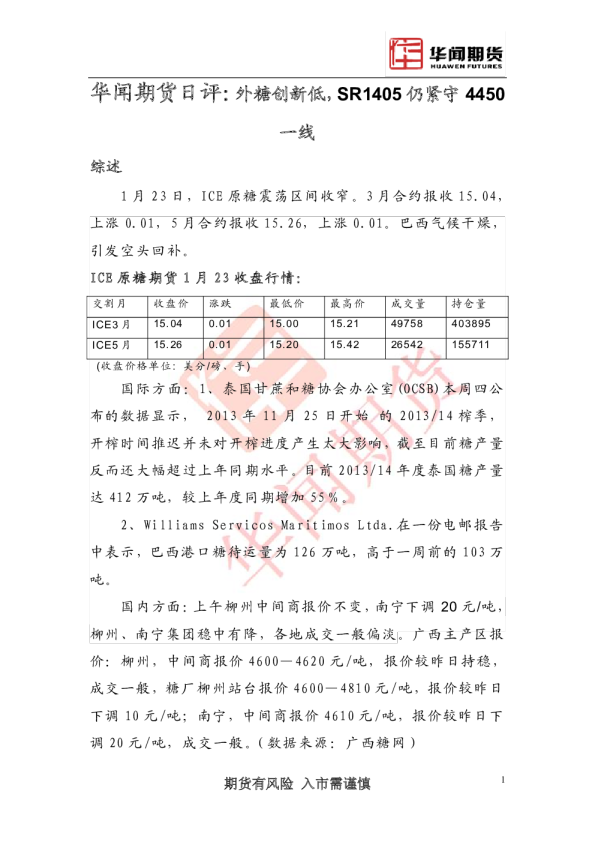 华闻期货
HUAWEN FUTURES

华闻期货日评：外糖创新低，SR1405仍紧守4450一线

综述

1月23日，ICE原糖震荡区间收窄。3月合约报收15.04，上涨0.01，5月合约报收15.26，上涨0.01。巴西气候干燥，引发空头回补。

ICE原糖期货1月23收盘行情：

| 交割月 | 收盘价 | 涨跌 | 最低价 | 最高价 | 成交量 | 持仓量 |
|---|---|---|---|---|---|---|
| ICE3月 | 15.04 | 0.01 | 15.00 | 15.21 | 49758 | 403895 |
| ICE5月 | 15.26 | 0.01 | 15.20 | 15.42 | 26542 | 155711 |

（收盘价格单位：美分/磅、手）

国际方面：1、泰国甘蔗和糖协会办公室(OCSB)本周四公布的数据显示，2013年11月25日开始的2013/14榨季，开榨时间推迟并未对开榨进度产生太大影响，截至目前糖产量反而还大幅超过上年同期水平。目前2013/14年度泰国糖产量达412万吨，较上年度同期增加55%。

2、Williams Servicos Maritimos Ltda.在一份电邮报告中表示，巴西港口糖待运量为126万吨，高于一周前的103万吨。

国内方面：上午柳州中间商报价不变，南宁下调20元/吨，柳州、南宁集团稳中有降，各地成交一般偏淡。广西主产区报价：柳州，中间商报价4600—4620元/吨，报价较昨日持稳，成交一般，糖厂柳州站台报价4600—4810元/吨，报价较昨日下调10元/吨；南宁，中间商报价4610元/吨，报价较昨日下调20元/吨，成交一般。（数据来源：广西糖网）

期货有风险 入市需谨慎

1

华闻期货